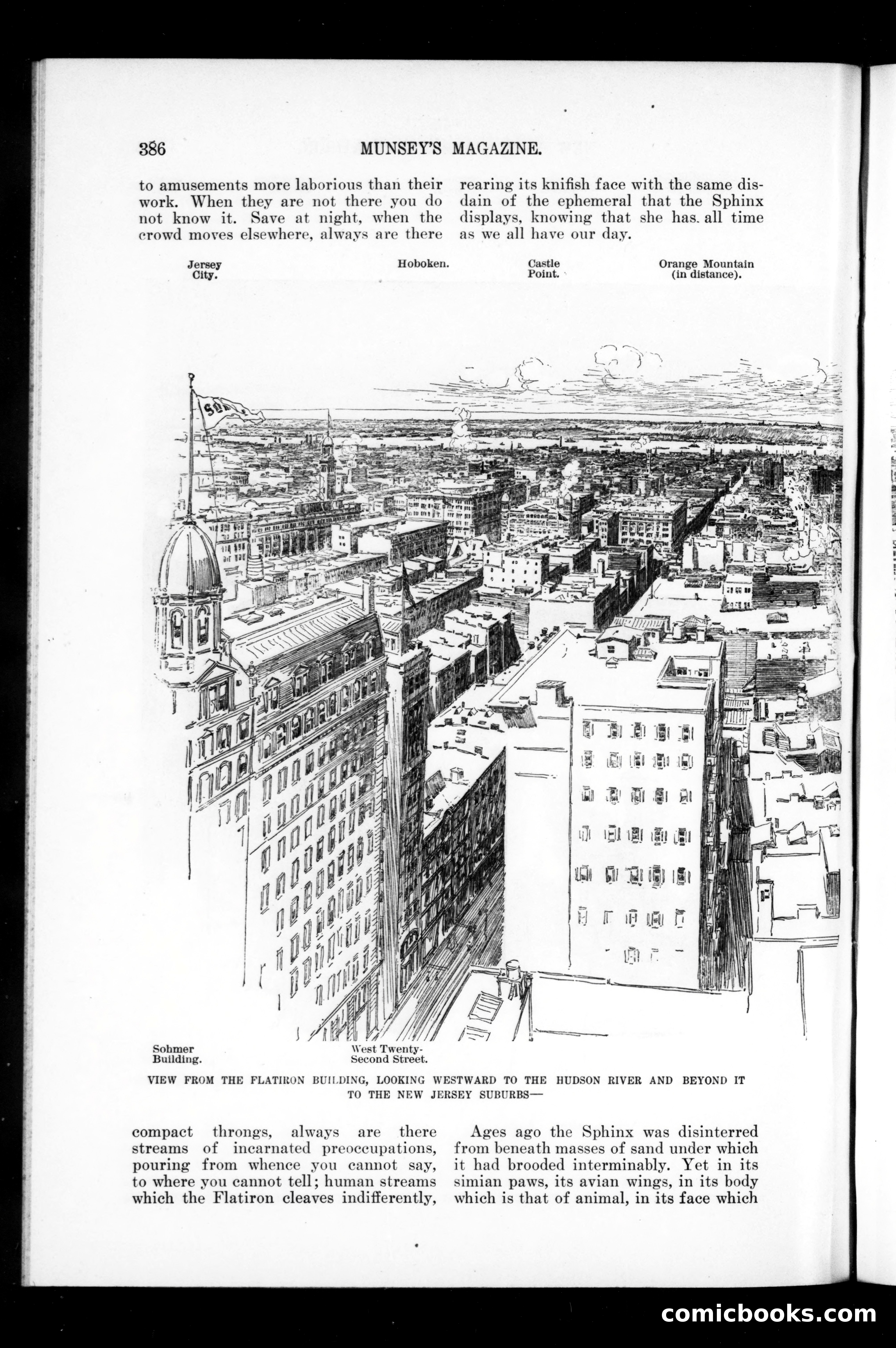 386 MUNSEY'S MAGAZINE.

to amusements more laborious than their work. When they are not there you do not know it. Save at night, when the crowd moves elsewhere, always are there

rearing its knifish face with the same disdain of the ephemeral that the Sphinx displays, knowing that she has all time as we all have our day.

Jersey City.

Hoboken.

Castle Point.

Orange Mountain (in distance).

Sohmer Building.

West Twenty-Second Street.

VIEW FROM THE FLATIRON BUILDING, LOOKING WESTWARD TO THE HUDSON RIVER AND BEYOND IT TO THE NEW JERSEY SUBURBS—

compact throngs, always are there streams of incarnated preoccupations, pouring from whence you cannot say, to where you cannot tell; human streams which the Flatiron cleaves indifferently,

Ages ago the Sphinx was disinterred from beneath masses of sand under which it had brooded interminably. Yet in its simian paws, its avian wings, in its body which is that of animal, in its face which

comicbooks.com